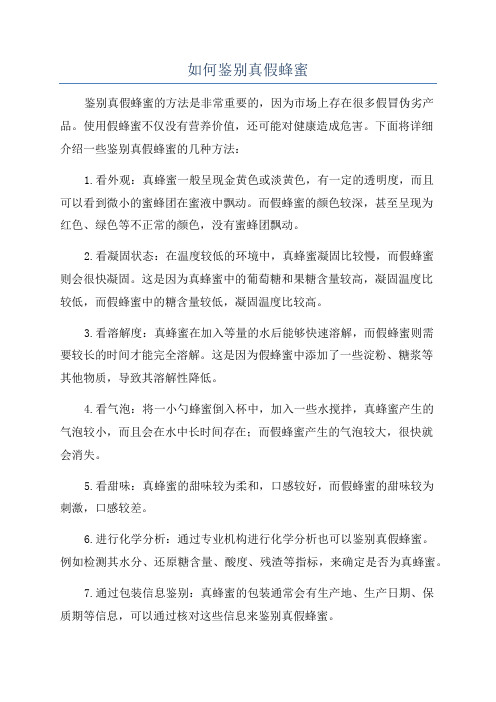 如何鉴别真假蜂蜜

鉴别真假蜂蜜的方法是非常重要的，因为市场上存在很多假冒伪劣产品。使用假蜂蜜不仅没有营养价值，还可能对健康造成危害。下面将详细介绍一些鉴别真假蜂蜜的几种方法：

1.看外观：真蜂蜜一般呈现金黄色或淡黄色，有一定的透明度，而且可以看到微小的蜜蜂团在蜜液中飘动。而假蜂蜜的颜色较深，甚至呈现为红色、绿色等不正常的颜色，没有蜜蜂团飘动。

2.看凝固状态：在温度较低的环境中，真蜂蜜凝固比较慢，而假蜂蜜则会很快凝固。这是因为真蜂蜜中的葡萄糖和果糖含量较高，凝固温度比较低，而假蜂蜜中的糖含量较低，凝固温度比较高。

3.看溶解度：真蜂蜜在加入等量的水后能够快速溶解，而假蜂蜜则需要较长的时间才能完全溶解。这是因为假蜂蜜中添加了一些淀粉、糖浆等其他物质，导致其溶解性降低。

4.看气泡：将一小勺蜂蜜倒入杯中，加入一些水搅拌，真蜂蜜产生的气泡较小，而且会在水中长时间存在；而假蜂蜜产生的气泡较大，很快就会消失。

5.看甜味：真蜂蜜的甜味较为柔和，口感较好，而假蜂蜜的甜味较为刺激，口感较差。

6.进行化学分析：通过专业机构进行化学分析也可以鉴别真假蜂蜜。例如检测其水分、还原糖含量、酸度、残渣等指标，来确定是否为真蜂蜜。

7.通过包装信息鉴别：真蜂蜜的包装通常会有生产地、生产日期、保质期等信息，可以通过核对这些信息来鉴别真假蜂蜜。